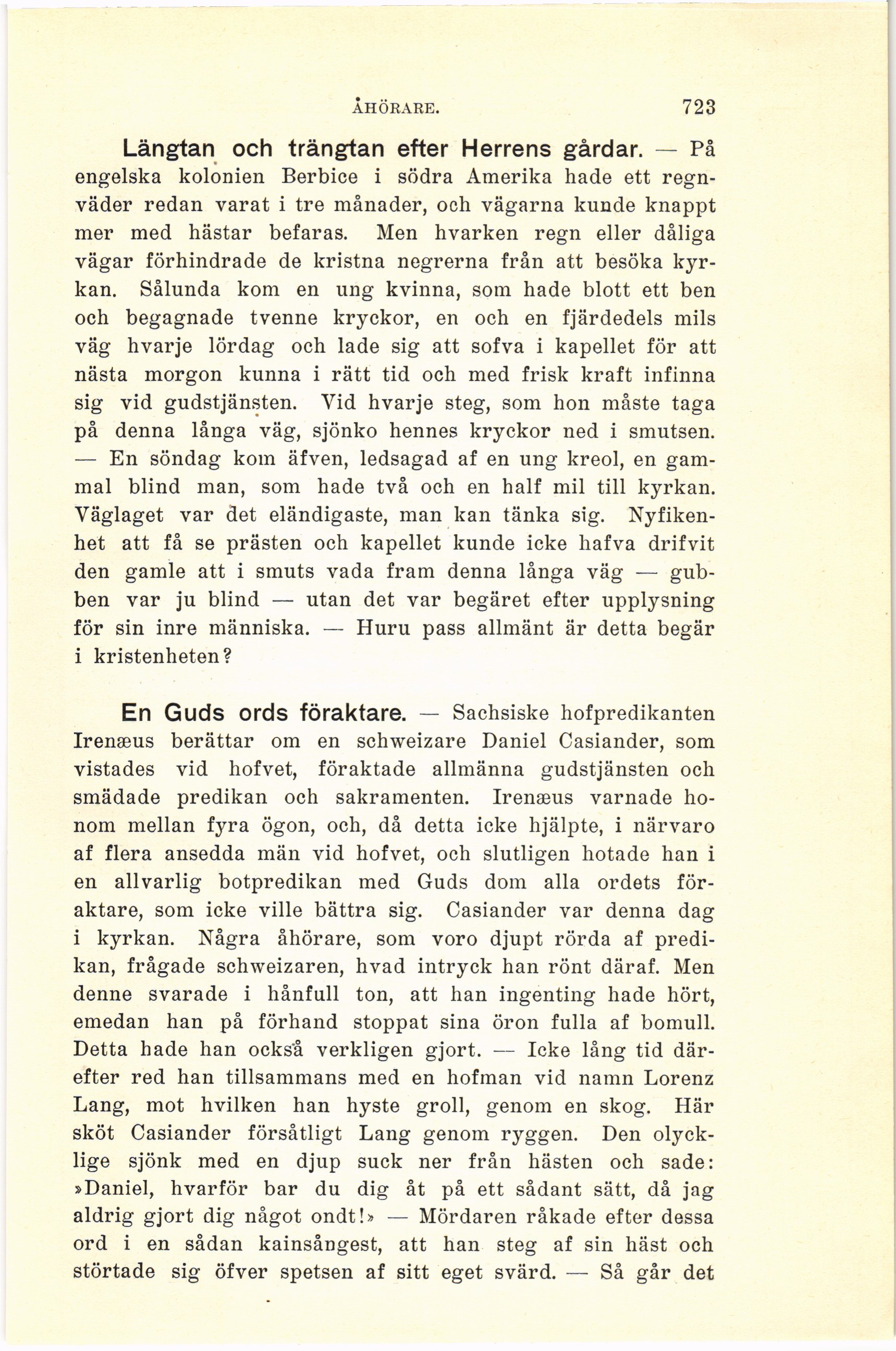 ÅHÖRARE. 723

Längtan och trängtan efter Herrens gårdar. — På engelska kolonien Berbice i södra Amerika hade ett regnväder redan varat i tre månader, och vägarna kunde knappt mer med hästar befaras. Men hvarken regn eller dåliga vägar förhindrade de kristna negrerna från att besöka kyrkan. Sålunda kom en ung kvinna, som hade blott ett ben och begagnade tvenne kryckor, en och en fjärdedels mils väg hvarje lördag och lade sig att sofva i kapellet för att nästa morgon kunna i rätt tid och med frisk kraft infinna sig vid gudstjänsten. Vid hvarje steg, som hon måste taga på denna långa väg, sjönko hennes kryckor ned i smutsen. — En söndag kom äfven, ledsagad af en ung kreol, en gammal blind man, som hade två och en half mil till kyrkan. Väglaget var det eländigaste, man kan tänka sig. Nyfikenhet att få se prästen och kapellet kunde icke hafva drifvit den gamle att i smuts vada fram denna långa väg — gubben var ju blind — utan det var begäret efter upplysning för sin inre människa. — Huru pass allmänt är detta begär i kristenheten?

En Guds ords föraktare. — Sachsiske hofpredikanten Irenæus berättar om en schweizare Daniel Casiander, som vistades vid hofvet, föraktade allmänna gudstjänsten och smädade predikan och sakramenten. Irenæus varnade honom mellan fyra ögon, och, då detta icke hjälpte, i närvaro af flera ansedda män vid hofvet, och slutligen hotade han i en allvarlig botpredikan med Guds dom alla ordets föraktare, som icke ville bättra sig. Casiander var denna dag i kyrkan. Några åhörare, som voro djupt rörda af predikan, frågade schweizaren, hvad intryck han rönt däraf. Men denne svarade i hånfull ton, att han ingenting hade hört, emedan han på förhand stoppat sina öron fulla af bomull. Detta hade han också verkligen gjort. — Icke lång tid därefter red han tillsammans med en hofman vid namn Lorenz Lang, mot hvilken han hyste groll, genom en skog. Här sköt Casiander försåtligt Lang genom ryggen. Den olycklige sjönk med en djup suck ner från hästen och sade: »Daniel, hvarför bar du dig åt på ett sådant sätt, då jag aldrig gjort dig något ondt!» — Mördaren råkade efter dessa ord i en sådan kainsångest, att han steg af sin häst och störtade sig öfver spetsen af sitt eget svärd. — Så går det